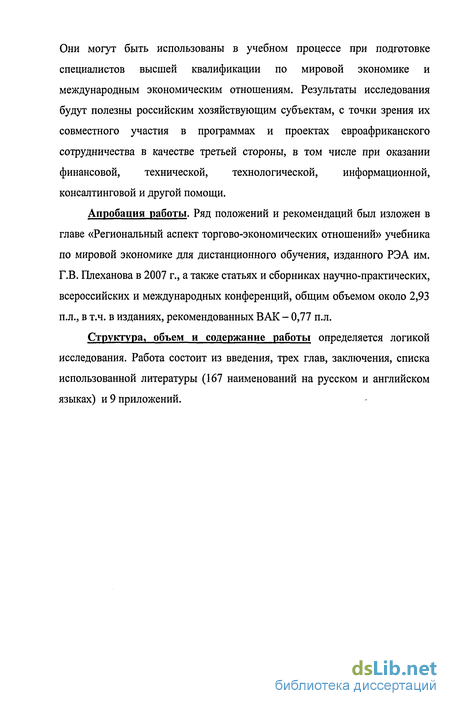 Они могут быть использованы в учебном процессе при подготовке специалистов высшей квалификации по мировой экономике и международным экономическим отношениям. Результаты исследования будут полезны российским хозяйствующим субъектам, с точки зрения их совместного участия в программах и проектах евроафриканского сотрудничества в качестве третьей стороны, в том числе при оказании финансовой, технической, технологической, информационной, консалтинговой и другой помощи.

Апробация работы. Ряд положений и рекомендаций был изложен в главе «Региональный аспект торгово-экономических отношений» учебника по мировой экономике для дистанционного обучения, изданного РЭА им. Г.В. Плеханова в 2007 г., а также статьях и сборниках научно-практических, всероссийских и международных конференций, общим объемом около 2,93 п.л., в т.ч. в изданиях, рекомендованных ВАК – 0,77 п.л.

Структура, объем и содержание работы определяется логикой исследования. Работа состоит из введения, трех глав, заключения, списка использованной литературы (167 наименований на русском и английском языках) и 9 приложений.

dsLib.net
библиотека диссертаций